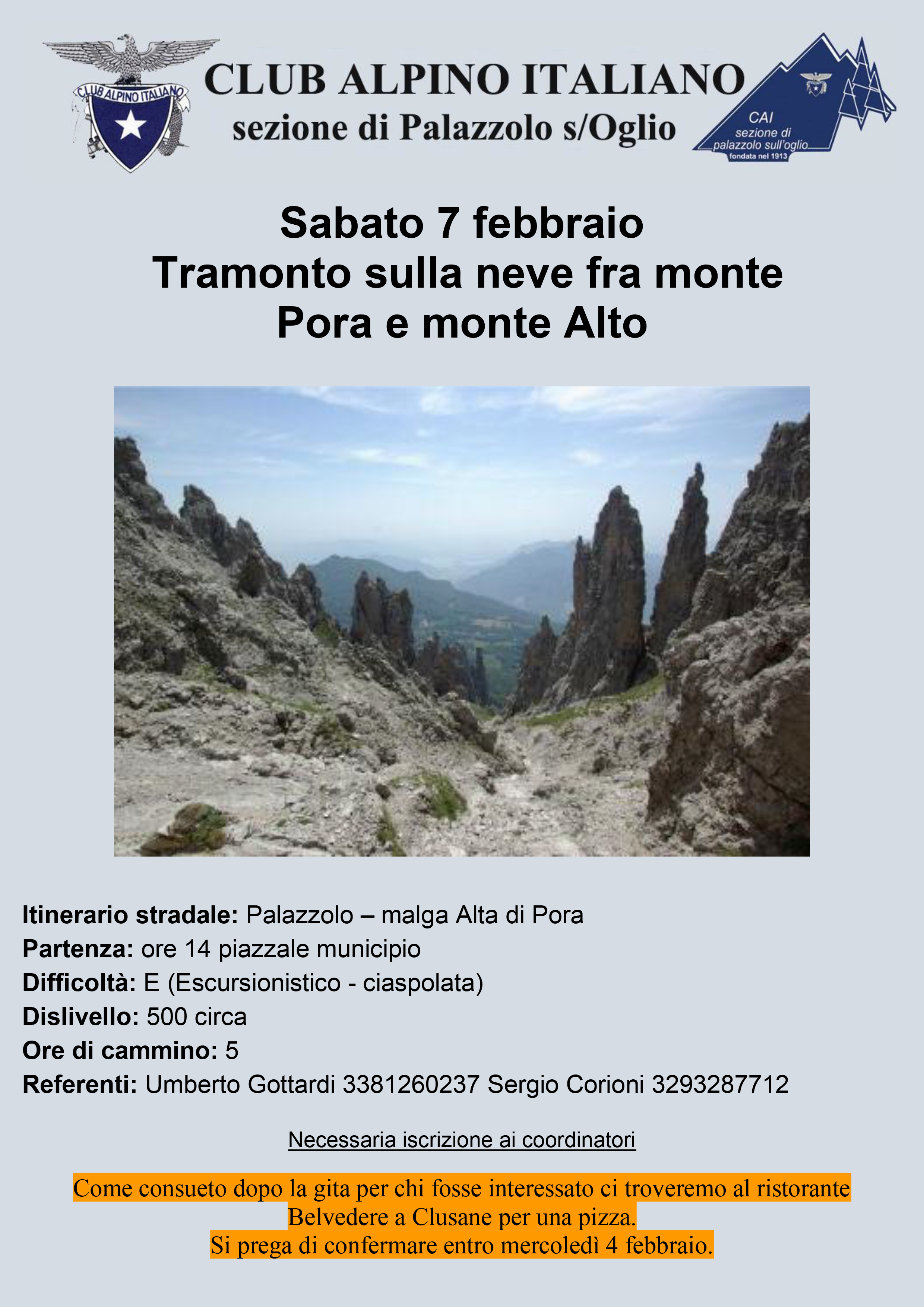 CLUB ALPINO ITALIANO

CLUB ALPINO ITALIANO
sezione di Palazzolo s/Oglio

CAI
sezione di
palazzolo sull'oglio
fondata nel 1913

Sabato 7 febbraio
Tramonto sulla neve fra monte Pora e monte Alto

Itinerario stradale: Palazzolo – malga Alta di Pora
Partenza: ore 14 piazzale municipio
Difficoltà: E (Escursionistico - ciaspolata)
Dislivello: 500 circa
Ore di cammino: 5
Referenti: Umberto Gottardi 3381260237 Sergio Corioni 3293287712

Necessaria iscrizione ai coordinatori

Come consueto dopo la gita per chi fosse interessato ci troveremo al ristorante Belvedere a Clusane per una pizza.
Si prega di confermare entro mercoledì 4 febbraio.